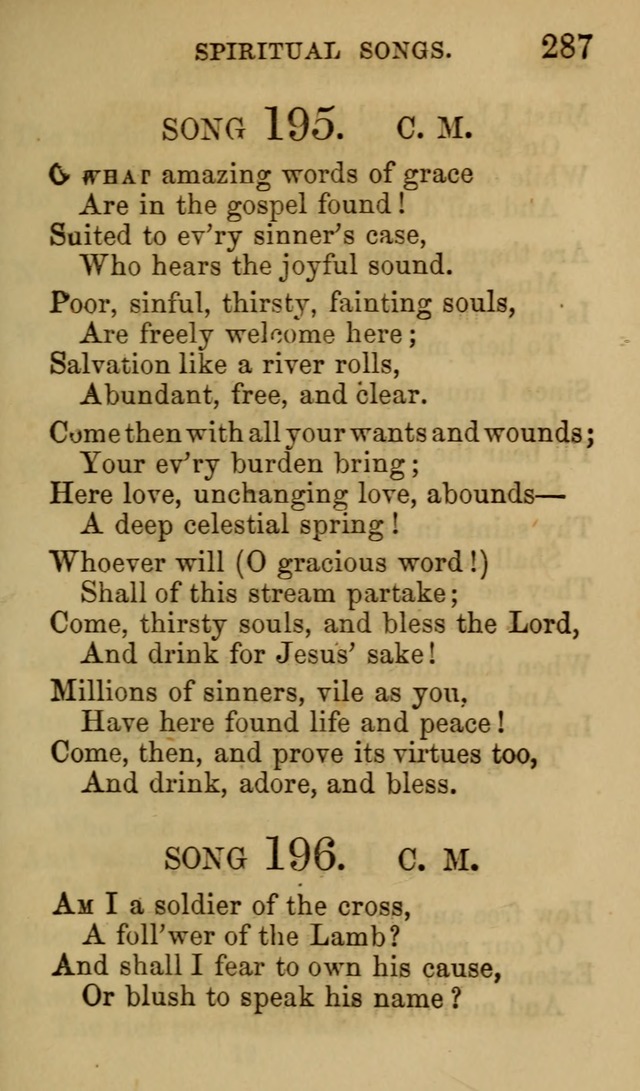 SPIRITUAL SONGS. 287

SONG 195. C. M.

O WHAT amazing words of grace
Are in the gospel found!
Suited to ev'ry sinner's case,
Who hears the joyful sound.

Poor, sinful, thirsty, fainting souls,
Are freely welcome here;
Salvation like a river rolls,
Abundant, free, and clear.

Come then with all your wants and wounds;
Your ev'ry burden bring;
Here love, unchanging love, abounds—
A deep celestial spring!

Whoever will (O gracious word!)
Shall of this stream partake;
Come, thirsty souls, and bless the Lord,
And drink for Jesus' sake!

Millions of sinners, vile as you,
Have here found life and peace!
Come, then, and prove its virtues too,
And drink, adore, and bless.

SONG 196. C. M.

AM I a soldier of the cross,
A foll'wer of the Lamb?
And shall I fear to own his cause,
Or blush to speak his name?